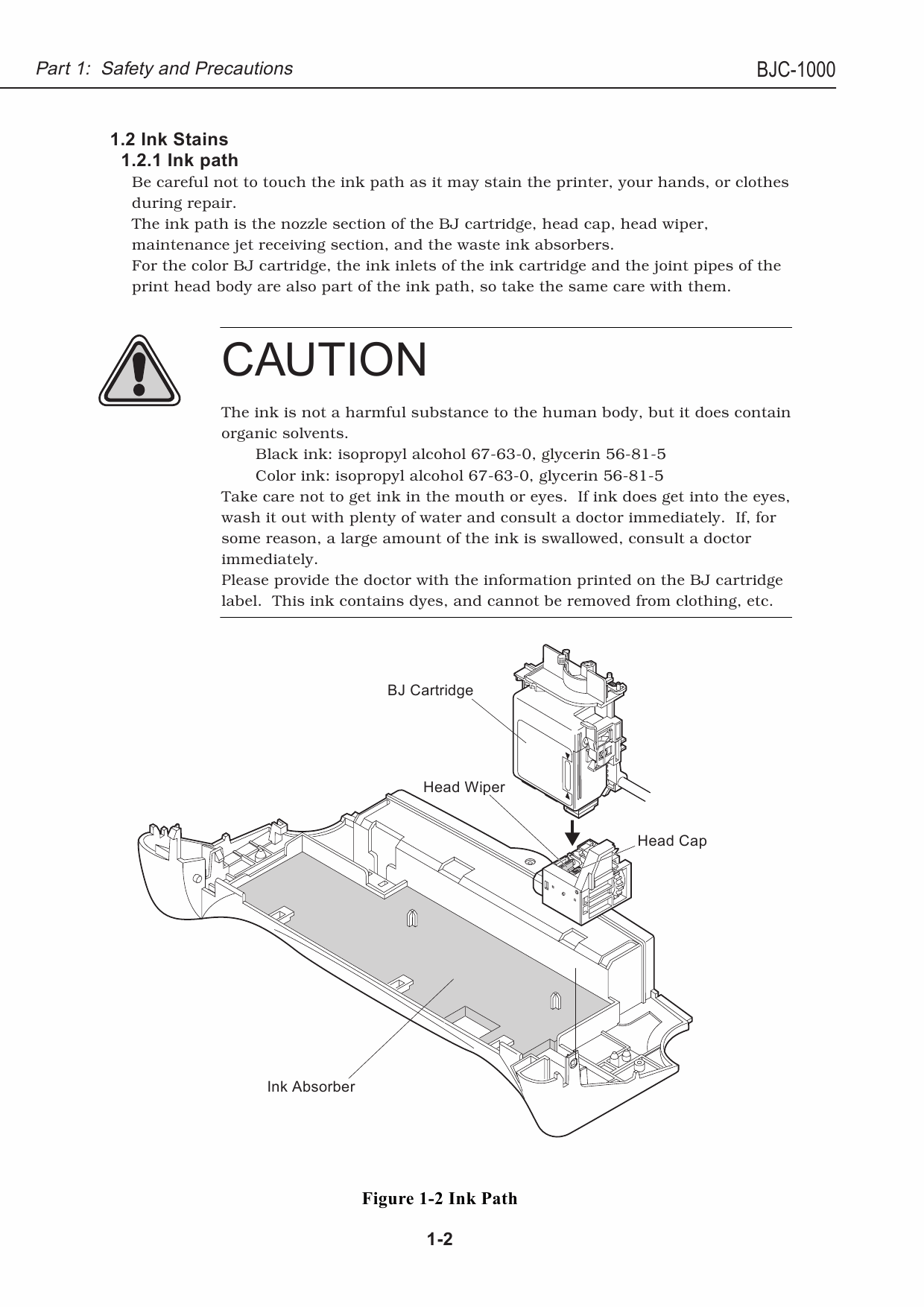 Part 1: Safety and Precautions

BJC-1000

1.2 Ink Stains

1.2.1 Ink path

Be careful not to touch the ink path as it may stain the printer, your hands, or clothes during repair.
The ink path is the nozzle section of the BJ cartridge, head cap, head wiper, maintenance jet receiving section, and the waste ink absorbers.
For the color BJ cartridge, the ink inlets of the ink cartridge and the joint pipes of the print head body are also part of the ink path, so take the same care with them.

CAUTION

The ink is not a harmful substance to the human body, but it does contain organic solvents.
Black ink: isopropyl alcohol 67-63-0, glycerin 56-81-5
Color ink: isopropyl alcohol 67-63-0, glycerin 56-81-5
Take care not to get ink in the mouth or eyes. If ink does get into the eyes, wash it out with plenty of water and consult a doctor immediately. If, for some reason, a large amount of the ink is swallowed, consult a doctor immediately.
Please provide the doctor with the information printed on the BJ cartridge label. This ink contains dyes, and cannot be removed from clothing, etc.

BJ Cartridge

Head Wiper

Head Cap

Ink Absorber

Figure 1-2 Ink Path

1-2